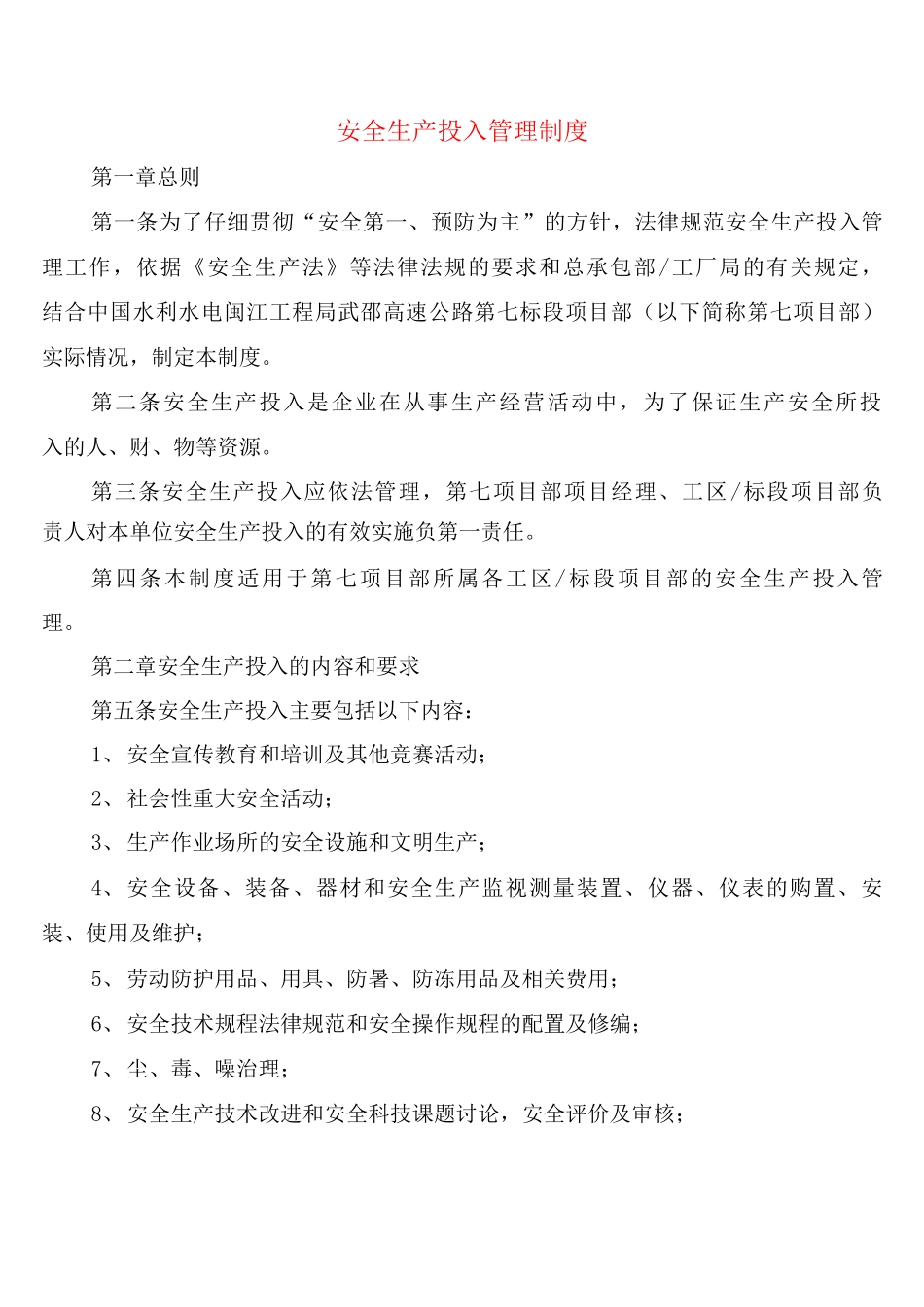 安全生产投入管理制度

第一章总则

第一条为了仔细贯彻“安全第一、预防为主”的方针，法律规范安全生产投入管理工作，依据《安全生产法》等法律法规的要求和总承包部/工厂局的有关规定，结合中国水利水电闽江工程局武邵高速公路第七标段项目部（以下简称第七项目部）实际情况，制定本制度。

第二条安全生产投入是企业在从事生产经营活动中，为了保证生产安全所投入的人、财、物等资源。

第三条安全生产投入应依法管理，第七项目部项目经理、工区/标段项目部负责人对本单位安全生产投入的有效实施负第一责任。

第四条本制度适用于第七项目部所属各工区/标段项目部的安全生产投入管理。

第二章安全生产投入的内容和要求

第五条安全生产投入主要包括以下内容：

1、安全宣传教育和培训及其他竞赛活动；

2、社会性重大安全活动；

3、生产作业场所的安全设施和文明生产；

4、安全设备、装备、器材和安全生产监视测量装置、仪器、仪表的购置、安装、使用及维护；

5、劳动防护用品、用具、防暑、防冻用品及相关费用；

6、安全技术规程法律规范和安全操作规程的配置及修编；

7、尘、毒、噪治理；

8、安全生产技术改进和安全科技课题讨论，安全评价及审核；